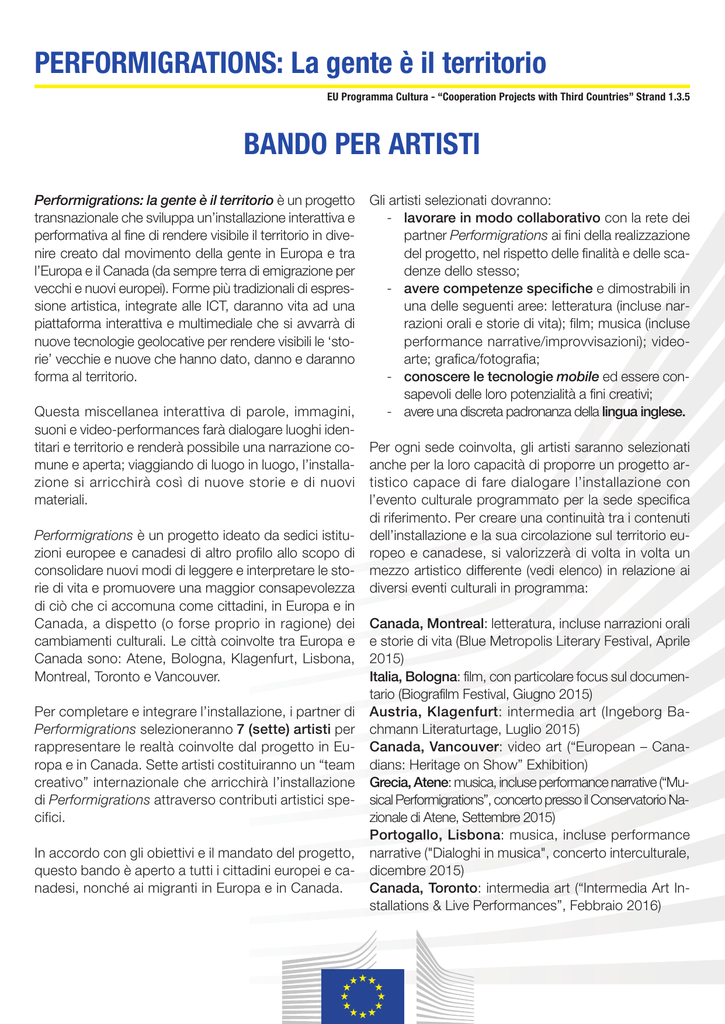 PERFORMIGRATIONS: La gente è il territorio

EU Programma Cultura - "Cooperation Projects with Third Countries" Strand 1.3.5

BANDO PER ARTISTI

Performigrations: la gente è il territorio è un progetto transnazionale che sviluppa un'installazione interattiva e performativa al fine di rendere visibile il territorio in divenire creato dal movimento della gente in Europa e tra l'Europa e il Canada (da sempre terra di emigrazione per vecchi e nuovi europei). Forme più tradizionali di espressione artistica, integrate alle ICT, daranno vita ad una piattaforma interattiva e multimediale che si avvarrà di nuove tecnologie geolocative per rendere visibili le 'storie' vecchie e nuove che hanno dato, danno e daranno forma al territorio.

Questa miscellanea interattiva di parole, immagini, suoni e video-performances farà dialogare luoghi identitari e territorio e renderà possibile una narrazione comune e aperta; viaggiando di luogo in luogo, l'installazione si arricchirà così di nuove storie e di nuovi materiali.

Performigrations è un progetto ideato da sedici istituzioni europee e canadesi di altro profilo allo scopo di consolidare nuovi modi di leggere e interpretare le storie di vita e promuovere una maggior consapevolezza di ciò che ci accomuna come cittadini, in Europa e in Canada, a dispetto (o forse proprio in ragione) dei cambiamenti culturali. Le città coinvolte tra Europa e Canada sono: Atene, Bologna, Klagenfurt, Lisbona, Montreal, Toronto e Vancouver.

Per completare e integrare l'installazione, i partner di Performigrations selezioneranno 7 (sette) artisti per rappresentare le realtà coinvolte dal progetto in Europa e in Canada. Sette artisti costituiranno un "team creativo" internazionale che arricchirà l'installazione di Performigrations attraverso contributi artistici specifici.

In accordo con gli obiettivi e il mandato del progetto, questo bando è aperto a tutti i cittadini europei e canadesi, nonché ai migranti in Europa e in Canada.

Gli artisti selezionati dovranno:
- lavorare in modo collaborativo con la rete dei partner Performigrations ai fini della realizzazione del progetto, nel rispetto delle finalità e delle scadenze dello stesso;
- avere competenze specifiche e dimostrabili in una delle seguenti aree: letteratura (incluse narrazioni orali e storie di vita); film; musica (incluse performance narrative/improvvisazioni); videoarte; grafica/fotografia;
- conoscere le tecnologie mobile ed essere consapevoli delle loro potenzialità a fini creativi;
- avere una discreta padronanza della lingua inglese.

Per ogni sede coinvolta, gli artisti saranno selezionati anche per la loro capacità di proporre un progetto artistico capace di fare dialogare l'installazione con l'evento culturale programmato per la sede specifica di riferimento. Per creare una continuità tra i contenuti dell'installazione e la sua circolazione sul territorio europeo e canadese, si valorizzerà di volta in volta un mezzo artistico differente (vedi elenco) in relazione ai diversi eventi culturali in programma:

Canada, Montreal: letteratura, incluse narrazioni orali e storie di vita (Blue Metropolis Literary Festival, Aprile 2015)
Italia, Bologna: film, con particolare focus sul documentario (Biografilm Festival, Giugno 2015)
Austria, Klagenfurt: intermedia art (Ingeborg Bachmann Literaturtage, Luglio 2015)
Canada, Vancouver: video art ("European – Canadians: Heritage on Show" Exhibition)
Grecia, Atene: musica, incluse performance narrative ("Musical Performigrations", concerto presso il Conservatorio Nazionale di Atene, Settembre 2015)
Portogallo, Lisbona: musica, incluse performance narrative ("Dialoghi in musica", concerto interculturale, dicembre 2015)
Canada, Toronto: intermedia art ("Intermedia Art Installations & Live Performances", Febbraio 2016)